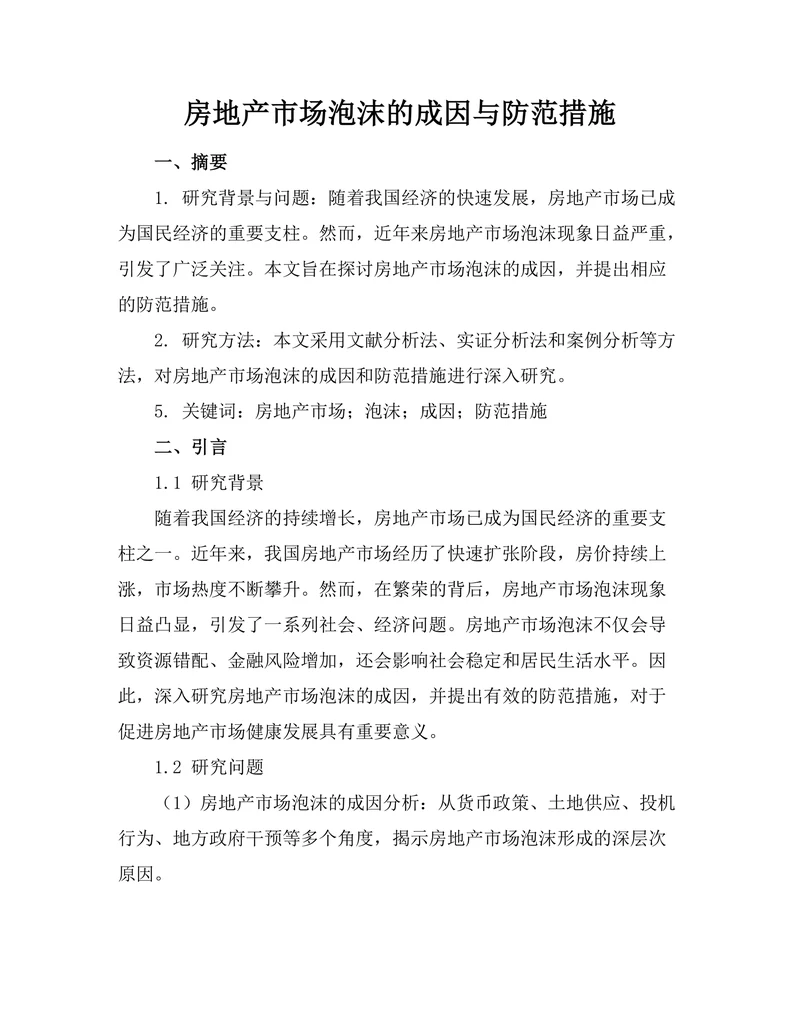 房地产市场泡沫的成因与防范措施

一、摘要

1. 研究背景与问题：随着我国经济的快速发展，房地产市场已成为国民经济的重要支柱。然而，近年来房地产市场泡沫现象日益严重，引发了广泛关注。本文旨在探讨房地产市场泡沫的成因，并提出相应的防范措施。

2. 研究方法：本文采用文献分析法、实证分析法和案例分析等方法，对房地产市场泡沫的成因和防范措施进行深入研究。

5. 关键词：房地产市场；泡沫；成因；防范措施

二、引言

1.1 研究背景

随着我国经济的持续增长，房地产市场已成为国民经济的重要支柱之一。近年来，我国房地产市场经历了快速扩张阶段，房价持续上涨，市场热度不断攀升。然而，在繁荣的背后，房地产市场泡沫现象日益凸显，引发了一系列社会、经济问题。房地产市场泡沫不仅会导致资源错配、金融风险增加，还会影响社会稳定和居民生活水平。因此，深入研究房地产市场泡沫的成因，并提出有效的防范措施，对于促进房地产市场健康发展具有重要意义。

1.2 研究问题

（1）房地产市场泡沫的成因分析：从货币政策、土地供应、投机行为、地方政府干预等多个角度，揭示房地产市场泡沫形成的深层次原因。